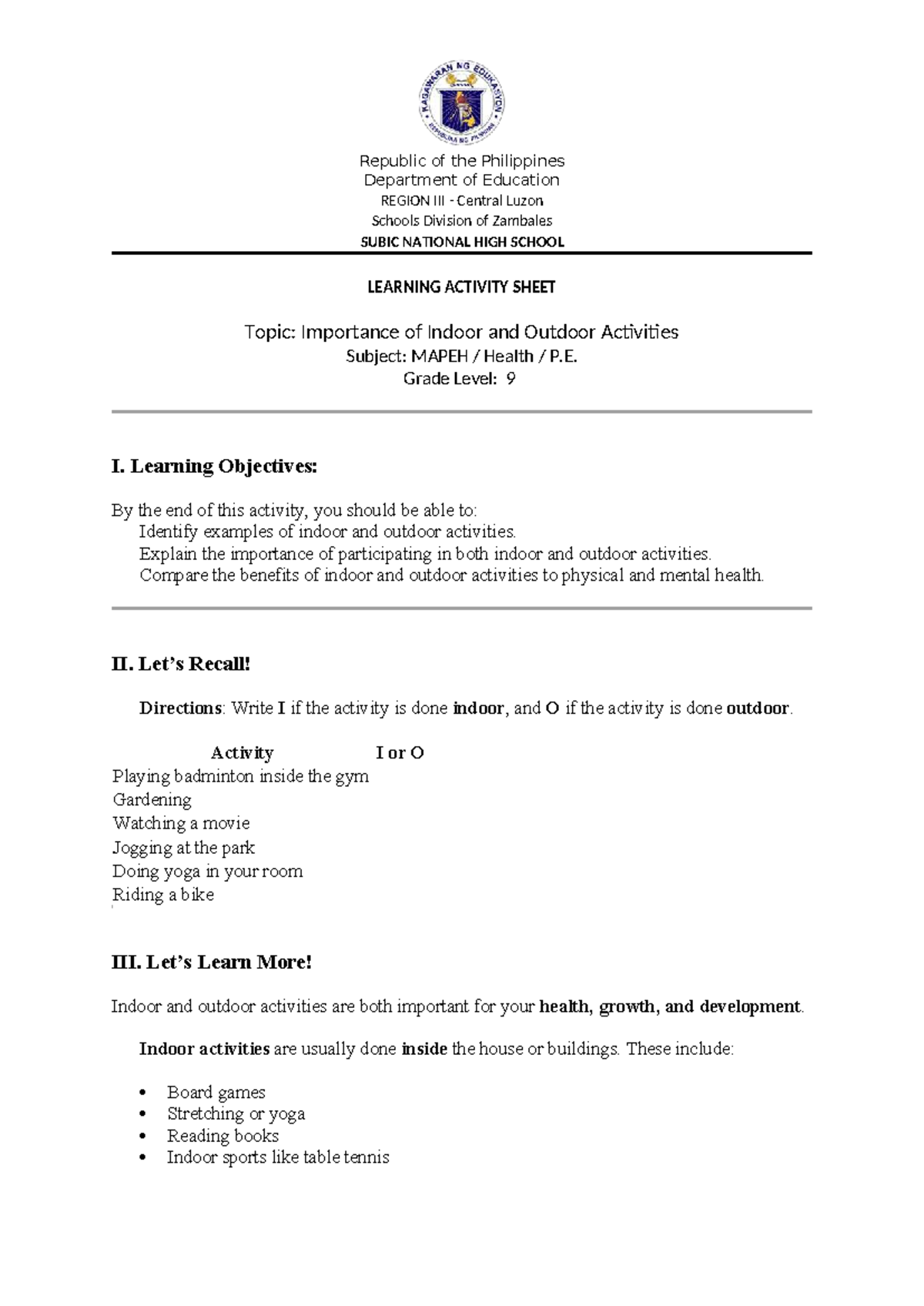 Republic of the Philippines
Department of Education
REGION III - Central Luzon
Schools Division of Zambales
SUBIC NATIONAL HIGH SCHOOL

LEARNING ACTIVITY SHEET

Topic: Importance of Indoor and Outdoor Activities
Subject: MAPEH / Health / P.E.
Grade Level: 9

I. Learning Objectives:

By the end of this activity, you should be able to:
Identify examples of indoor and outdoor activities.
Explain the importance of participating in both indoor and outdoor activities.
Compare the benefits of indoor and outdoor activities to physical and mental health.

II. Let's Recall!

Directions: Write I if the activity is done indoor, and O if the activity is done outdoor.

| Activity | I or O |
|---|---|
| Playing badminton inside the gym | |
| Gardening | |
| Watching a movie | |
| Jogging at the park | |
| Doing yoga in your room | |
| Riding a bike | |

III. Let's Learn More!

Indoor and outdoor activities are both important for your health, growth, and development.

Indoor activities are usually done inside the house or buildings. These include:

• Board games
• Stretching or yoga
• Reading books
• Indoor sports like table tennis